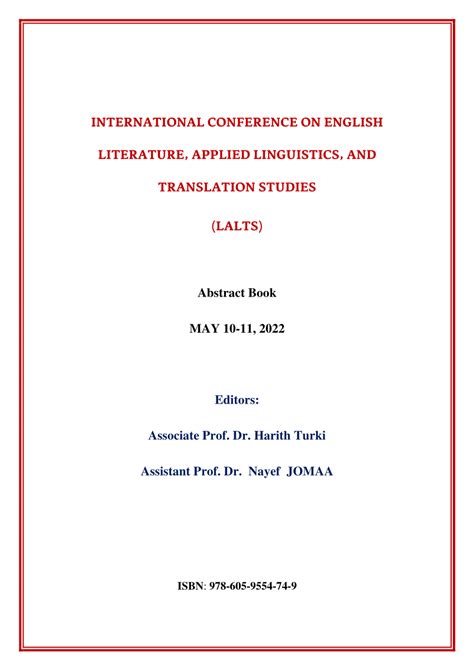 INTERNATIONAL CONFERENCE ON ENGLISH LITERATURE, APPLIED LINGUISTICS, AND TRANSLATION STUDIES

(LALTS)

Abstract Book

MAY 10-11, 2022

Editors:

Associate Prof. Dr. Harith Turki

Assistant Prof. Dr. Nayef JOMAA

ISBN: 978-605-9554-74-9